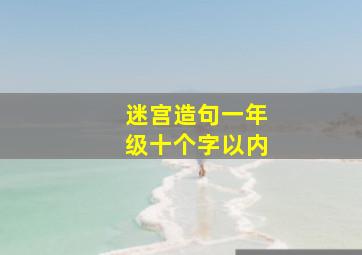 迷宫造句一年级十个字以内